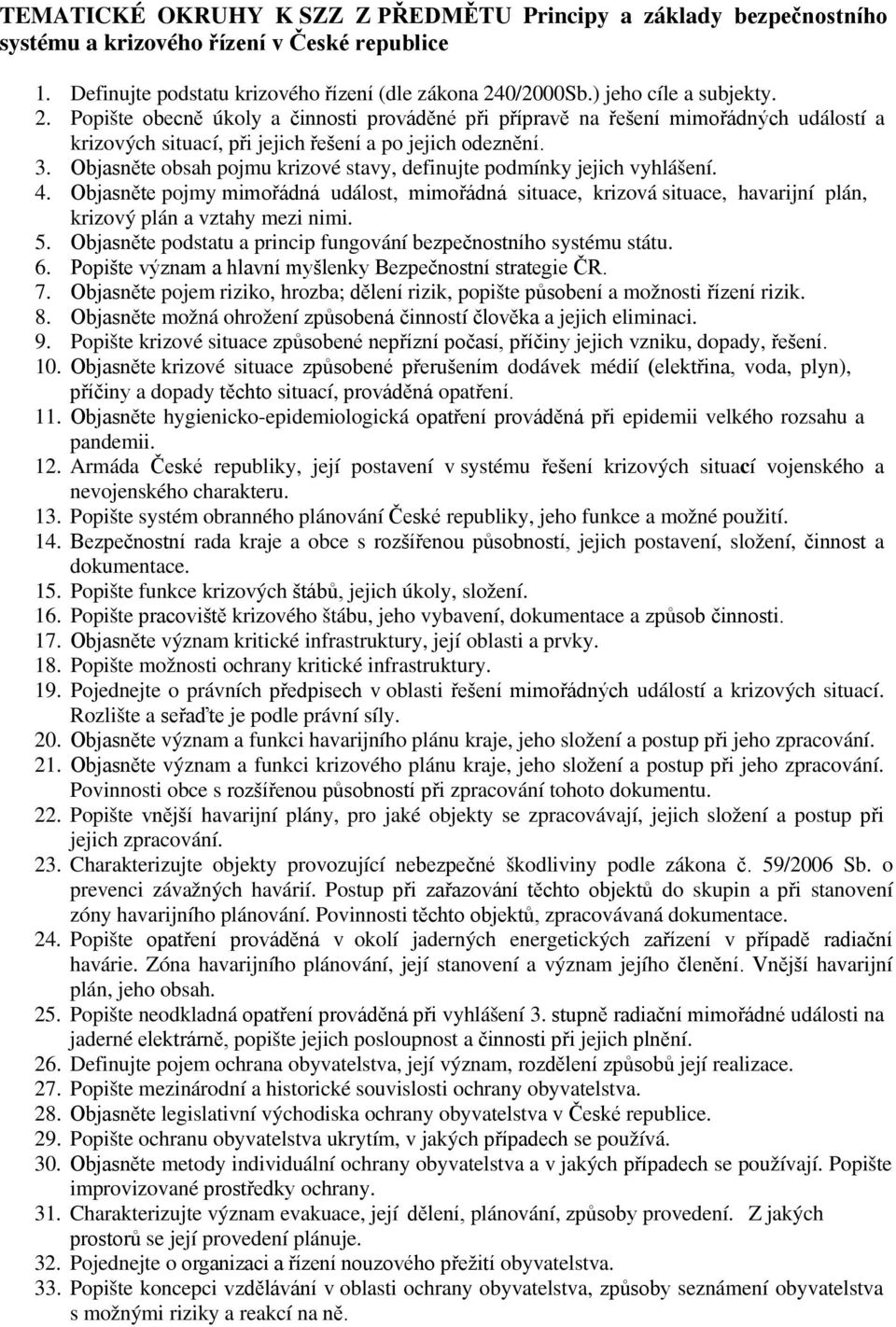 TEMATICKÉ OKRUHY K SZZ Z PŘEDMĚTU Principy a základy bezpečnostního systému a krizového řízení v České republice

1. Definujte podstatu krizového řízení (dle zákona 240/2000Sb.) jeho cíle a subjekty.
2. Popište obecně úkoly a činnosti prováděné při přípravě na řešení mimořádných událostí a krizových situací, při jejich řešení a po jejich odeznění.
3. Objasněte obsah pojmu krizové stavy, definujte podmínky jejich vyhlášení.
4. Objasněte pojmy mimořádná událost, mimořádná situace, krizová situace, havarijní plán, krizový plán a vztahy mezi nimi.
5. Objasněte podstatu a princip fungování bezpečnostního systému státu.
6. Popište význam a hlavní myšlenky Bezpečnostní strategie ČR.
7. Objasněte pojem riziko, hrozba; dělení rizik, popište působení a možnosti řízení rizik.
8. Objasněte možná ohrožení způsobená činností člověka a jejich eliminaci.
9. Popište krizové situace způsobené nepřízní počasí, příčiny jejich vzniku, dopady, řešení.
10. Objasněte krizové situace způsobené přerušením dodávek médií (elektřina, voda, plyn), příčiny a dopady těchto situací, prováděná opatření.
11. Objasněte hygienicko-epidemiologická opatření prováděná při epidemii velkého rozsahu a pandemii.
12. Armáda České republiky, její postavení v systému řešení krizových situací vojenského a nevojenského charakteru.
13. Popište systém obranného plánování České republiky, jeho funkce a možné použití.
14. Bezpečnostní rada kraje a obce s rozšířenou působností, jejich postavení, složení, činnost a dokumentace.
15. Popište funkce krizových štábů, jejich úkoly, složení.
16. Popište pracoviště krizového štábu, jeho vybavení, dokumentace a způsob činnosti.
17. Objasněte význam kritické infrastruktury, její oblasti a prvky.
18. Popište možnosti ochrany kritické infrastruktury.
19. Pojednejte o právních předpisech v oblasti řešení mimořádných událostí a krizových situací. Rozlište a seřaďte je podle právní síly.
20. Objasněte význam a funkci havarijního plánu kraje, jeho složení a postup při jeho zpracování.
21. Objasněte význam a funkci krizového plánu kraje, jeho složení a postup při jeho zpracování. Povinnosti obce s rozšířenou působností při zpracování tohoto dokumentu.
22. Popište vnější havarijní plány, pro jaké objekty se zpracovávají, jejich složení a postup při jejich zpracování.
23. Charakterizujte objekty provozující nebezpečné škodliviny podle zákona č. 59/2006 Sb. o prevenci závažných havárií. Postup při zařazování těchto objektů do skupin a při stanovení zóny havarijního plánování. Povinnosti těchto objektů, zpracovávaná dokumentace.
24. Popište opatření prováděná v okolí jaderných energetických zařízení v případě radiační havárie. Zóna havarijního plánování, její stanovení a význam jejího členění. Vnější havarijní plán, jeho obsah.
25. Popište neodkladná opatření prováděná při vyhlášení 3. stupně radiační mimořádné události na jaderné elektrárně, popište jejich posloupnost a činnosti při jejich plnění.
26. Definujte pojem ochrana obyvatelstva, její význam, rozdělení způsobů její realizace.
27. Popište mezinárodní a historické souvislosti ochrany obyvatelstva.
28. Objasněte legislativní východiska ochrany obyvatelstva v České republice.
29. Popište ochranu obyvatelstva ukrytím, v jakých případech se používá.
30. Objasněte metody individuální ochrany obyvatelstva a v jakých případech se používají. Popište improvizované prostředky ochrany.
31. Charakterizujte význam evakuace, její dělení, plánování, způsoby provedení. Z jakých prostorů se její provedení plánuje.
32. Pojednejte o organizaci a řízení nouzového přežití obyvatelstva.
33. Popište koncepci vzdělávání v oblasti ochrany obyvatelstva, způsoby seznámení obyvatelstva s možnými riziky a reakcí na ně.